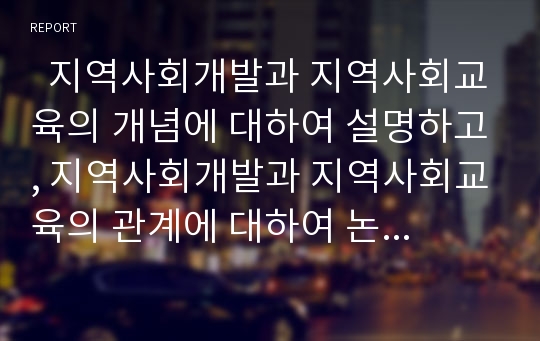 REPORT

지역사회개발과 지역사회교육의 개념에 대하여 설명하고, 지역사회개발과 지역사회교육의 관계에 대하여 논...